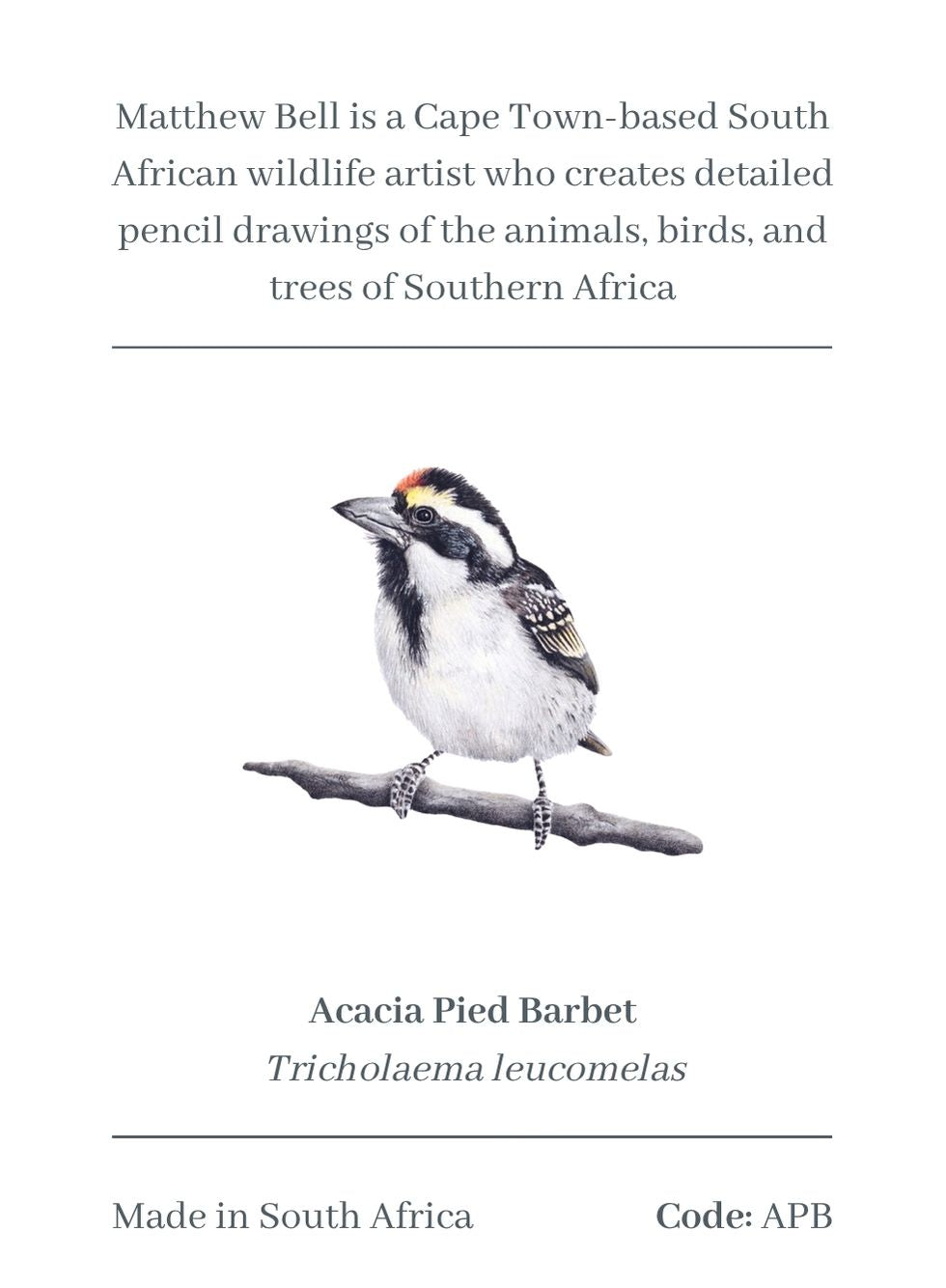 Matthew Bell is a Cape Town-based South African wildlife artist who creates detailed pencil drawings of the animals, birds, and trees of Southern Africa

Acacia Pied Barbet
Tricholaema leucomelas

Made in South Africa

Code: APB